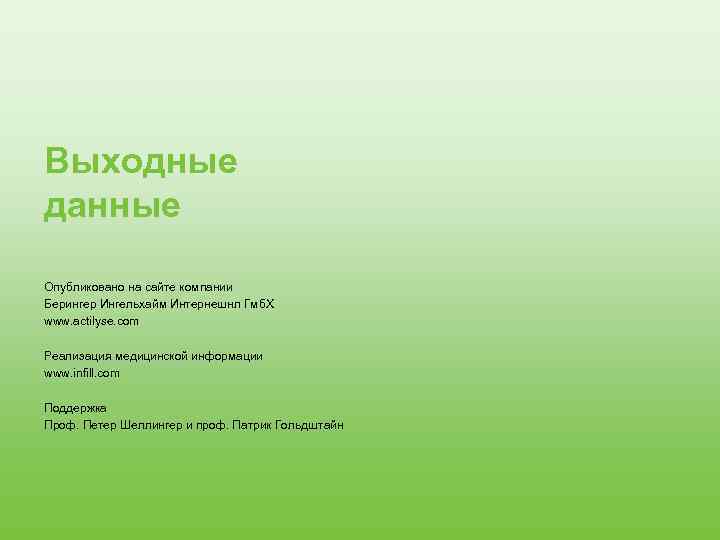 Выходные данные

Опубликовано на сайте компании
Берингер Ингельхайм Интернешнл ГмбХ
www.actilyse.com

Реализация медицинской информации
www.infill.com

Поддержка
Проф. Петер Шеллингер и проф. Патрик Гольдштайн